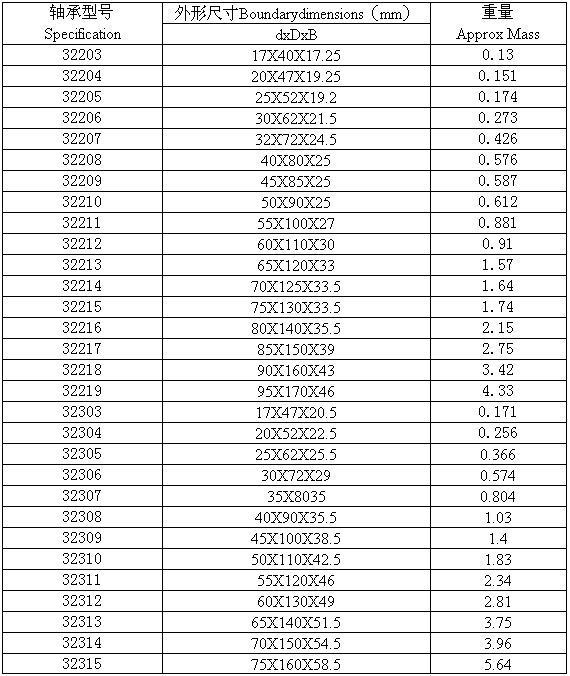 | 轴承型号 Specification | 外形尺寸Boundarydimensions（mm） dxDxB | 重量 Approx Mass |
|---|---|---|
| 32203 | 17X40X17.25 | 0.13 |
| 32204 | 20X47X19.25 | 0.151 |
| 32205 | 25X52X19.2 | 0.174 |
| 32206 | 30X62X21.5 | 0.273 |
| 32207 | 32X72X24.5 | 0.426 |
| 32208 | 40X80X25 | 0.576 |
| 32209 | 45X85X25 | 0.587 |
| 32210 | 50X90X25 | 0.612 |
| 32211 | 55X100X27 | 0.881 |
| 32212 | 60X110X30 | 0.91 |
| 32213 | 65X120X33 | 1.57 |
| 32214 | 70X125X33.5 | 1.64 |
| 32215 | 75X130X33.5 | 1.74 |
| 32216 | 80X140X35.5 | 2.15 |
| 32217 | 85X150X39 | 2.75 |
| 32218 | 90X160X43 | 3.42 |
| 32219 | 95X170X46 | 4.33 |
| 32303 | 17X47X20.5 | 0.171 |
| 32304 | 20X52X22.5 | 0.256 |
| 32305 | 25X62X25.5 | 0.366 |
| 32306 | 30X72X29 | 0.574 |
| 32307 | 35X8035 | 0.804 |
| 32308 | 40X90X35.5 | 1.03 |
| 32309 | 45X100X38.5 | 1.4 |
| 32310 | 50X110X42.5 | 1.83 |
| 32311 | 55X120X46 | 2.34 |
| 32312 | 60X130X49 | 2.81 |
| 32313 | 65X140X51.5 | 3.75 |
| 32314 | 70X150X54.5 | 3.96 |
| 32315 | 75X160X58.5 | 5.64 |